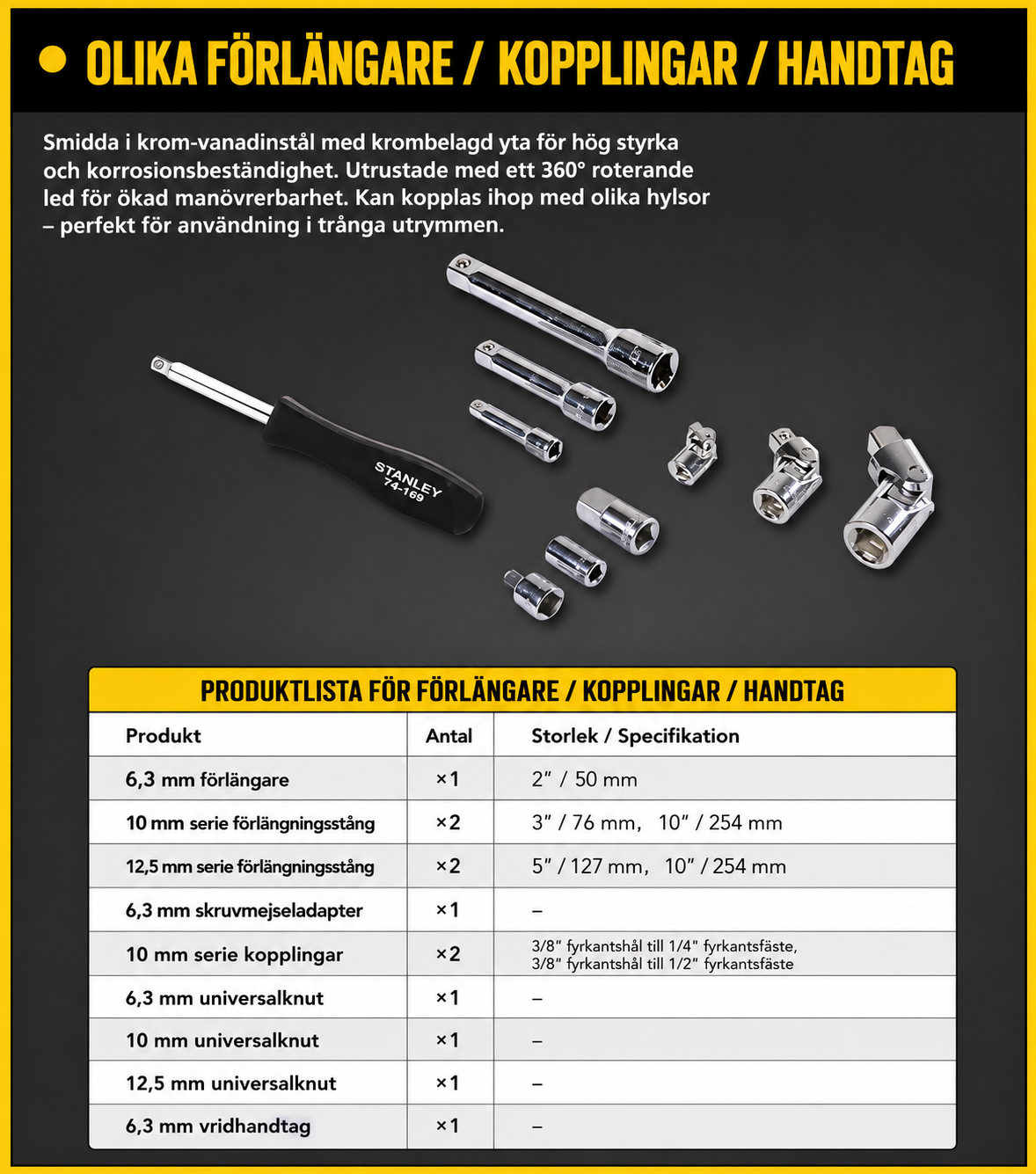 • OLIKA FÖRLÄNGARE / KOPPLINGAR / HANDTAG

Smidda i krom-vanadinstål med krombelagd yta för hög styrka och korrosionsbeständighet. Utrustade med ett 360° roterande led för ökad manövrerbarhet. Kan kopplas ihop med olika hylsor – perfekt för användning i trånga utrymmen.

STANLEY
74-169

PRODUKTLISTA FÖR FÖRLÄNGARE / KOPPLINGAR / HANDTAG

| Produkt | Antal | Storlek / Specifikation |
|---|---|---|
| 6,3 mm förlängare | ×1 | 2" / 50 mm |
| 10 mm serie förlängningsstång | ×2 | 3" / 76 mm, 10" / 254 mm |
| 12,5 mm serie förlängningsstång | ×2 | 5" / 127 mm, 10" / 254 mm |
| 6,3 mm skruvmejseladapter | ×1 | – |
| 10 mm serie kopplingar | ×2 | 3/8" fyrkantshål till 1/4" fyrkantsfäste, 3/8" fyrkantshål till 1/2" fyrkantsfäste |
| 6,3 mm universalknut | ×1 | – |
| 10 mm universalknut | ×1 | – |
| 12,5 mm universalknut | ×1 | – |
| 6,3 mm vridhandtag | ×1 | – |